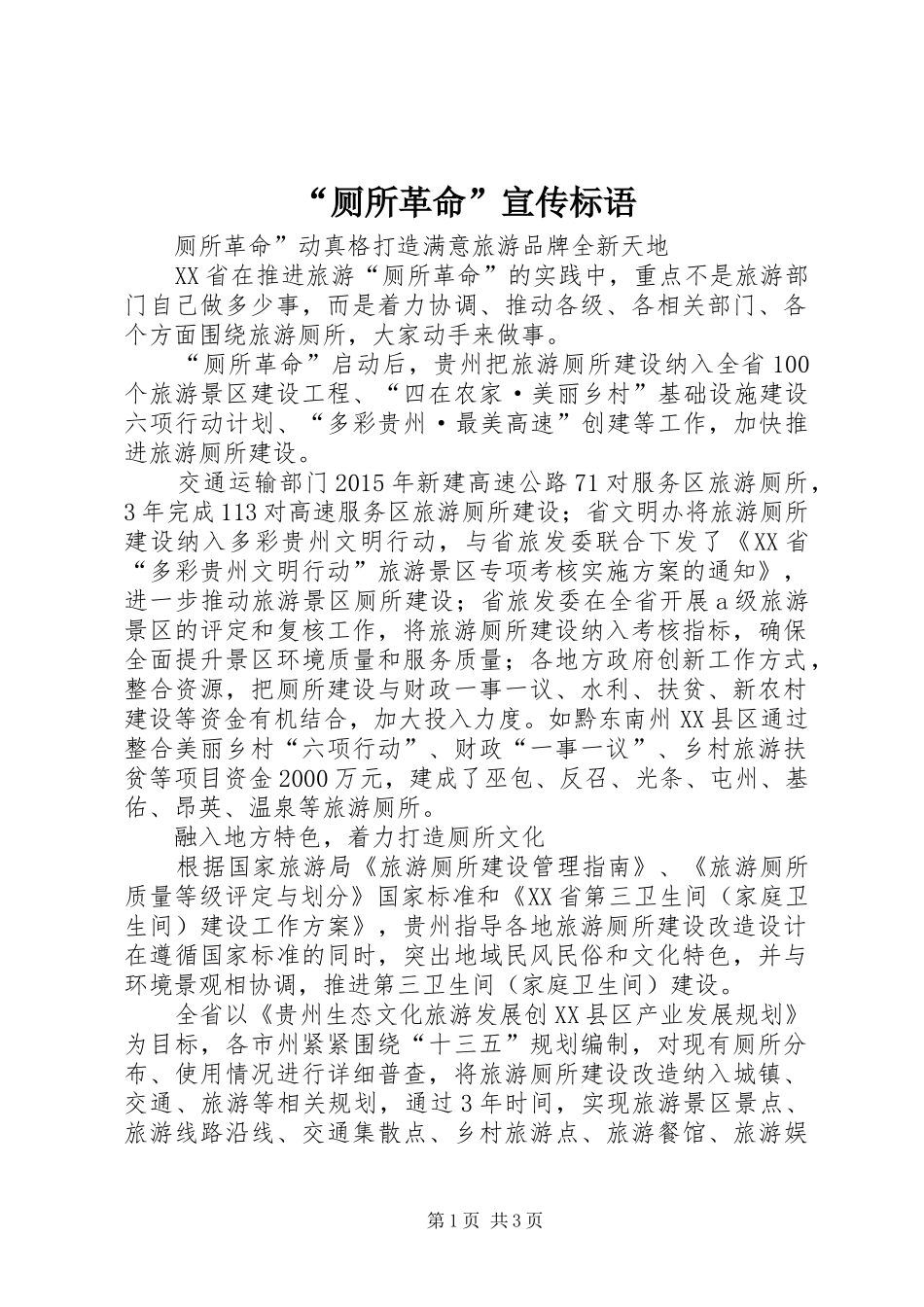 “厕所革命”宣传标语

厕所革命”动真格打造满意旅游品牌全新天地

XX省在推进旅游“厕所革命”的实践中，重点不是旅游部门自己做多少事，而是着力协调、推动各级、各相关部门、各个方面围绕旅游厕所，大家动手来做事。

“厕所革命”启动后，贵州把旅游厕所建设纳入全省100个旅游景区建设工程、“四在农家·美丽乡村”基础设施建设六项行动计划、“多彩贵州·最美高速”创建等工作，加快推进旅游厕所建设。

交通运输部门2015年新建高速公路71对服务区旅游厕所，3年完成113对高速服务区旅游厕所建设；省文明办将旅游厕所建设纳入多彩贵州文明行动，与省旅发委联合下发了《XX省“多彩贵州文明行动”旅游景区专项考核实施方案的通知》，进一步推动旅游景区厕所建设；省旅发委在全省开展a级旅游景区的评定和复核工作，将旅游厕所建设纳入考核指标，确保全面提升景区环境质量和服务质量；各地方政府创新工作方式，整合资源，把厕所建设与财政一事一议、水利、扶贫、新农村建设等资金有机结合，加大投入力度。如黔东南州XX县区通过整合美丽乡村“六项行动”、财政“一事一议”、乡村旅游扶贫等项目资金2000万元，建成了巫包、反召、光条、屯州、基佑、昂英、温泉等旅游厕所。

融入地方特色，着力打造厕所文化

根据国家旅游局《旅游厕所建设管理指南》、《旅游厕所质量等级评定与划分》国家标准和《XX省第三卫生间（家庭卫生间）建设工作方案》，贵州指导各地旅游厕所建设改造设计在遵循国家标准的同时，突出地域民风民俗和文化特色，并与环境景观相协调，推进第三卫生间（家庭卫生间）建设。

全省以《贵州生态文化旅游发展创XX县区产业发展规划》为目标，各市州紧紧围绕“十三五”规划编制，对现有厕所分布、使用情况进行详细普查，将旅游厕所建设改造纳入城镇、交通、旅游等相关规划，通过3年时间，实现旅游景区景点、旅游线路沿线、交通集散点、乡村旅游点、旅游餐馆、旅游娱

第1页 共3页